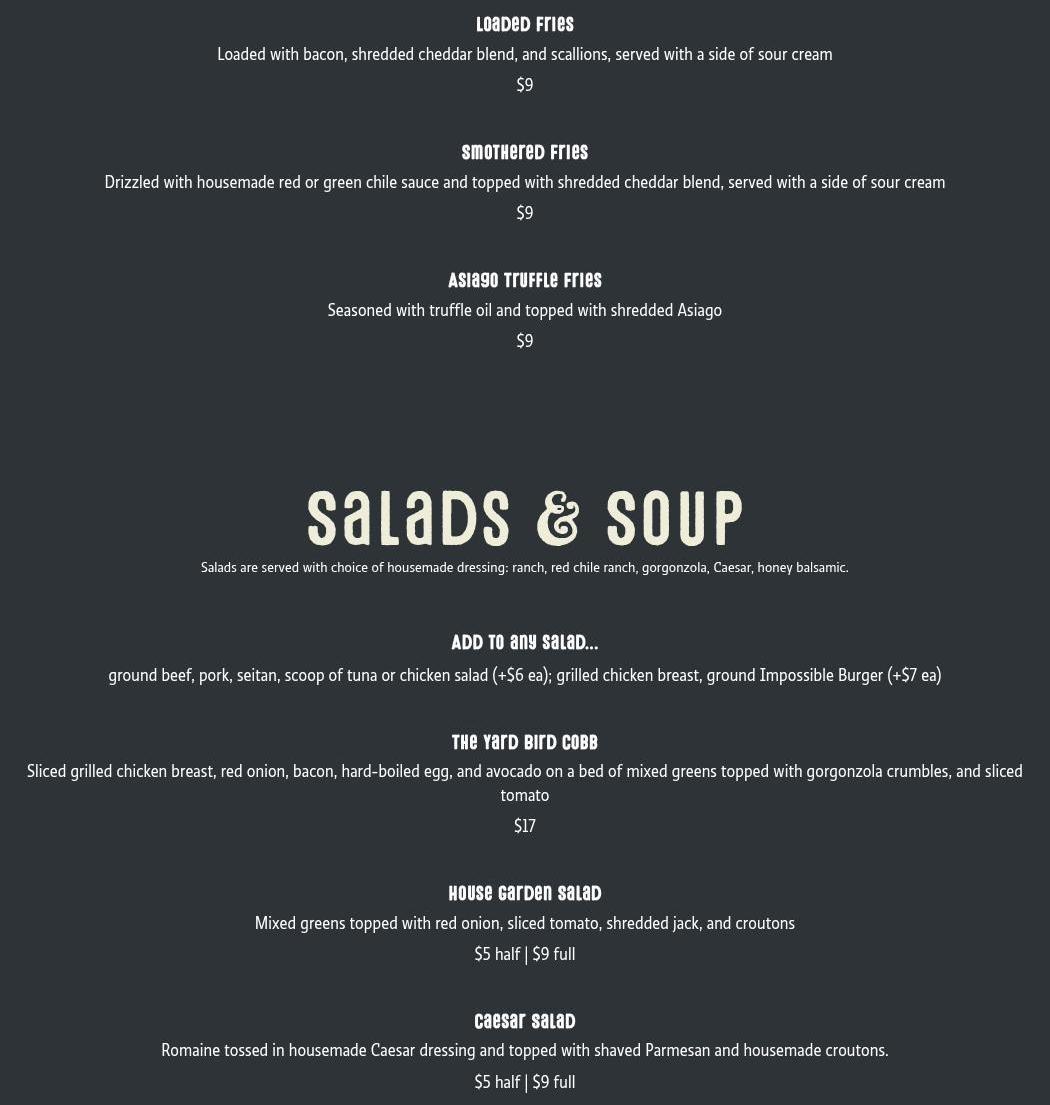 Loaded Fries

Loaded with bacon, shredded cheddar blend, and scallions, served with a side of sour cream

$9

Smothered Fries

Drizzled with housemade red or green chile sauce and topped with shredded cheddar blend, served with a side of sour cream

$9

Asiago Truffle Fries

Seasoned with truffle oil and topped with shredded Asiago

$9

Salads & Soup

Salads are served with choice of housemade dressing: ranch, red chile ranch, gorgonzola, Caesar, honey balsamic.

Add to any salad...

ground beef, pork, seitan, scoop of tuna or chicken salad (+$6 ea); grilled chicken breast, ground Impossible Burger (+$7 ea)

The Yard Bird Cobb

Sliced grilled chicken breast, red onion, bacon, hard-boiled egg, and avocado on a bed of mixed greens topped with gorgonzola crumbles, and sliced tomato

$17

House Garden Salad

Mixed greens topped with red onion, sliced tomato, shredded jack, and croutons

$5 half | $9 full

Caesar Salad

Romaine tossed in housemade Caesar dressing and topped with shaved Parmesan and housemade croutons.

$5 half | $9 full